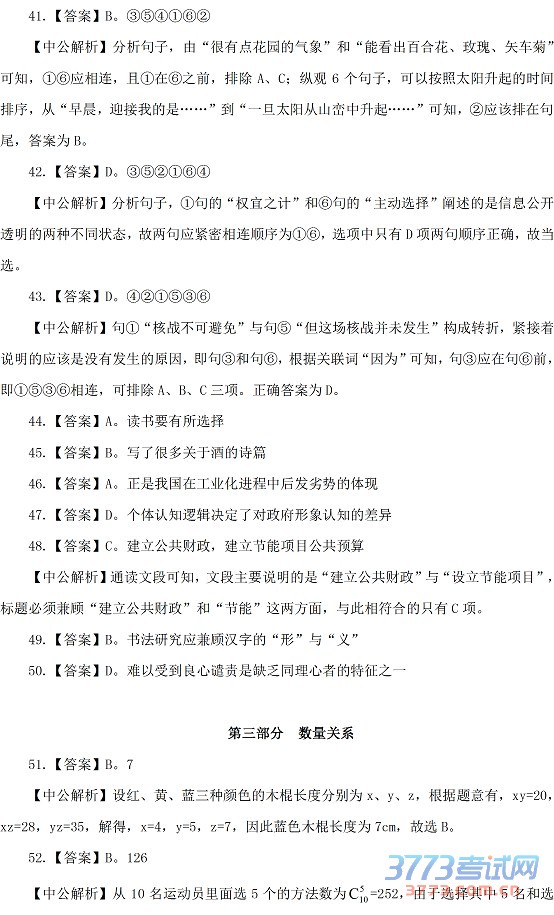 41.【答案】B。③⑤④①⑥②

【中公解析】分析句子，由“很有点花园的气象”和“能看出百合花、玫瑰、矢车菊”可知，①⑥应相连，且①在⑥之前，排除 A、C；纵观 6 个句子，可以按照太阳升起的时间排序，从“早晨，迎接我的是……”到“一旦太阳从山峦中升起……”可知，②应该排在句尾，答案为 B。

42.【答案】D。③⑤②①⑥④

【中公解析】分析句子，①句的“权宜之计”和⑥句的“主动选择”阐述的是信息公开透明的两种不同状态，故两句应紧密相连顺序为①⑥，选项中只有 D 项两句顺序正确，故当选。

43.【答案】D。④②①⑤③⑥

【中公解析】句①“核战不可避免”与句⑤“但这场核战并未发生”构成转折，紧接着说明的应该是没有发生的原因，即句③和句⑥，根据关联词“因为”可知，句③应在句⑥前，即①⑤③⑥相连，可排除 A、B、C 三项。正确答案为 D。

44.【答案】A。读书要有所选择

45.【答案】B。写了很多关于酒的诗篇

46.【答案】A。正是我国在工业化进程中后发劣势的体现

47.【答案】D。个体认知逻辑决定了对政府形象认知的差异

48.【答案】C。建立公共财政，建立节能项目公共预算

【中公解析】通读文段可知，文段主要说明的是“建立公共财政”与“设立节能项目”，标题必须兼顾“建立公共财政”和“节能”这两方面，与此相符合的只有 C 项。

49.【答案】B。书法研究应兼顾汉字的“形”与“义”

50.【答案】D。难以受到良心谴责是缺乏同理心者的特征之一

第三部分 数量关系

51.【答案】B。7

【中公解析】设红、黄、蓝三种颜色的木棍长度分别为 x、y、z，根据题意有，xy=20，xz=28，yz=35，解得，x=4，y=5，z=7，因此蓝色木棍长度为 7cm，故选 B。

52.【答案】B。126

【中公解析】从 10 名运动员里面选 5 个的方法数为 $C_{10}^{5}$=252，由于选择其中 5 名和选

3773考试网